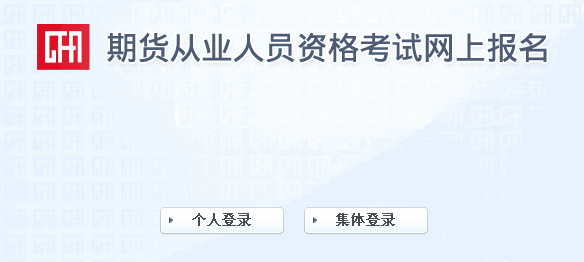 CFA

期货从业人员资格考试网上报名

个人登录

集体登录